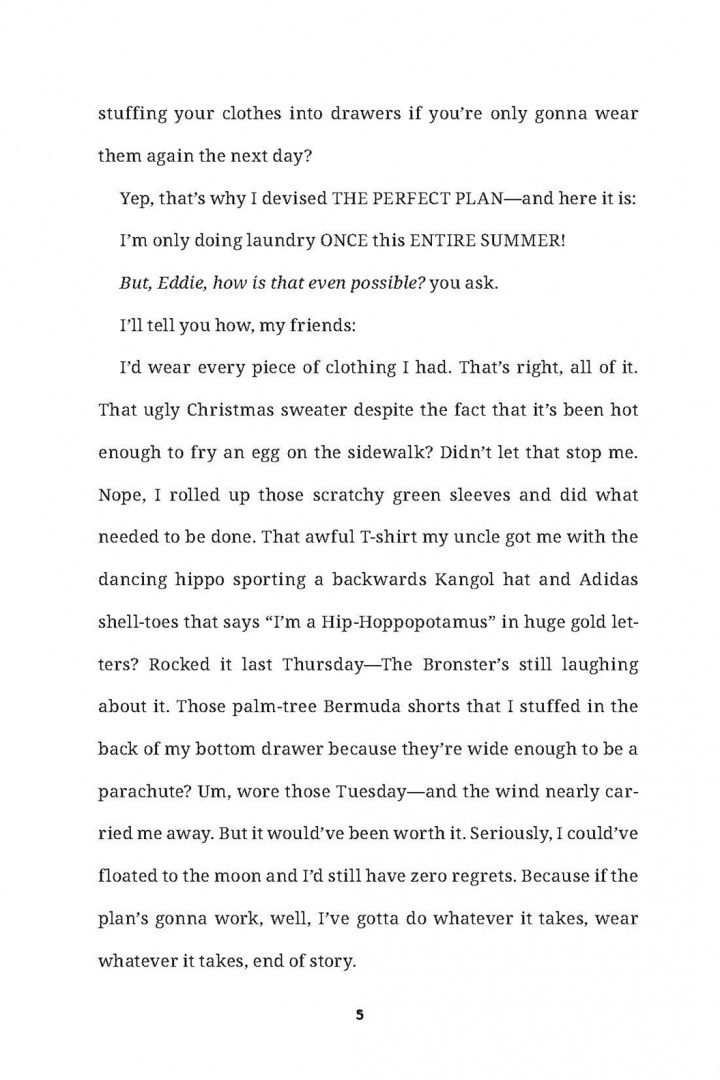 stuffing your clothes into drawers if you're only gonna wear them again the next day?

Yep, that's why I devised THE PERFECT PLAN—and here it is:

I'm only doing laundry ONCE this ENTIRE SUMMER!

But, Eddie, how is that even possible? you ask.

I'll tell you how, my friends:

I'd wear every piece of clothing I had. That's right, all of it. That ugly Christmas sweater despite the fact that it's been hot enough to fry an egg on the sidewalk? Didn't let that stop me. Nope, I rolled up those scratchy green sleeves and did what needed to be done. That awful T-shirt my uncle got me with the dancing hippo sporting a backwards Kangol hat and Adidas shell-toes that says "I'm a Hip-Hoppopotamus" in huge gold letters? Rocked it last Thursday—The Bronster's still laughing about it. Those palm-tree Bermuda shorts that I stuffed in the back of my bottom drawer because they're wide enough to be a parachute? Um, wore those Tuesday—and the wind nearly carried me away. But it would've been worth it. Seriously, I could've floated to the moon and I'd still have zero regrets. Because if the plan's gonna work, well, I've gotta do whatever it takes, wear whatever it takes, end of story.

5